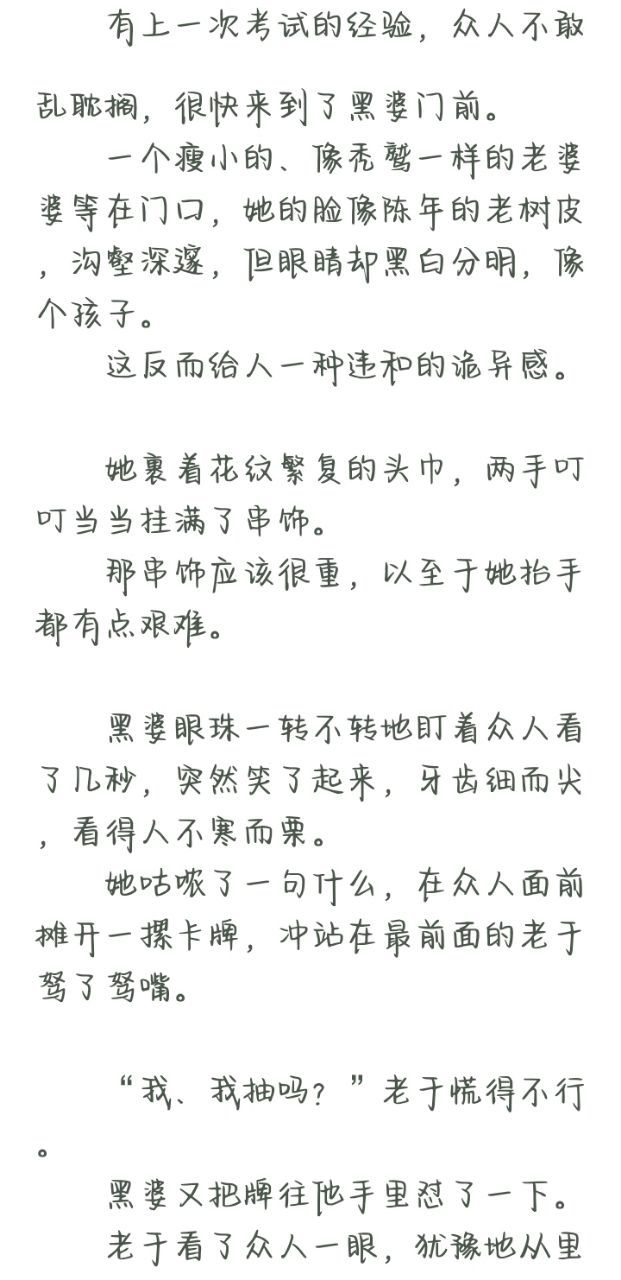 有上一次考试的经验，众人不敢乱耽搁，很快来到了黑婆门前。

一个瘦小的、像秃鹫一样的老婆婆等在门口，她的脸像陈年的老树皮，沟壑深邃，但眼睛却黑白分明，像个孩子。

这反而给人一种违和的诡异感。

她裹着花纹繁复的头巾，两手叮叮当当挂满了串饰。

那串饰应该很重，以至于她抬手都有点艰难。

黑婆眼珠一转不转地盯着众人看了几秒，突然笑了起来，牙齿细而尖，看得人不寒而栗。

她咕哝了一句什么，在众人面前摊开一摞卡牌，冲站在最前面的老于努了努嘴。

“我、我抽吗？”老于慌得不行。

黑婆又把牌往他手里怼了一下。

老于看了众人一眼，犹豫地从里